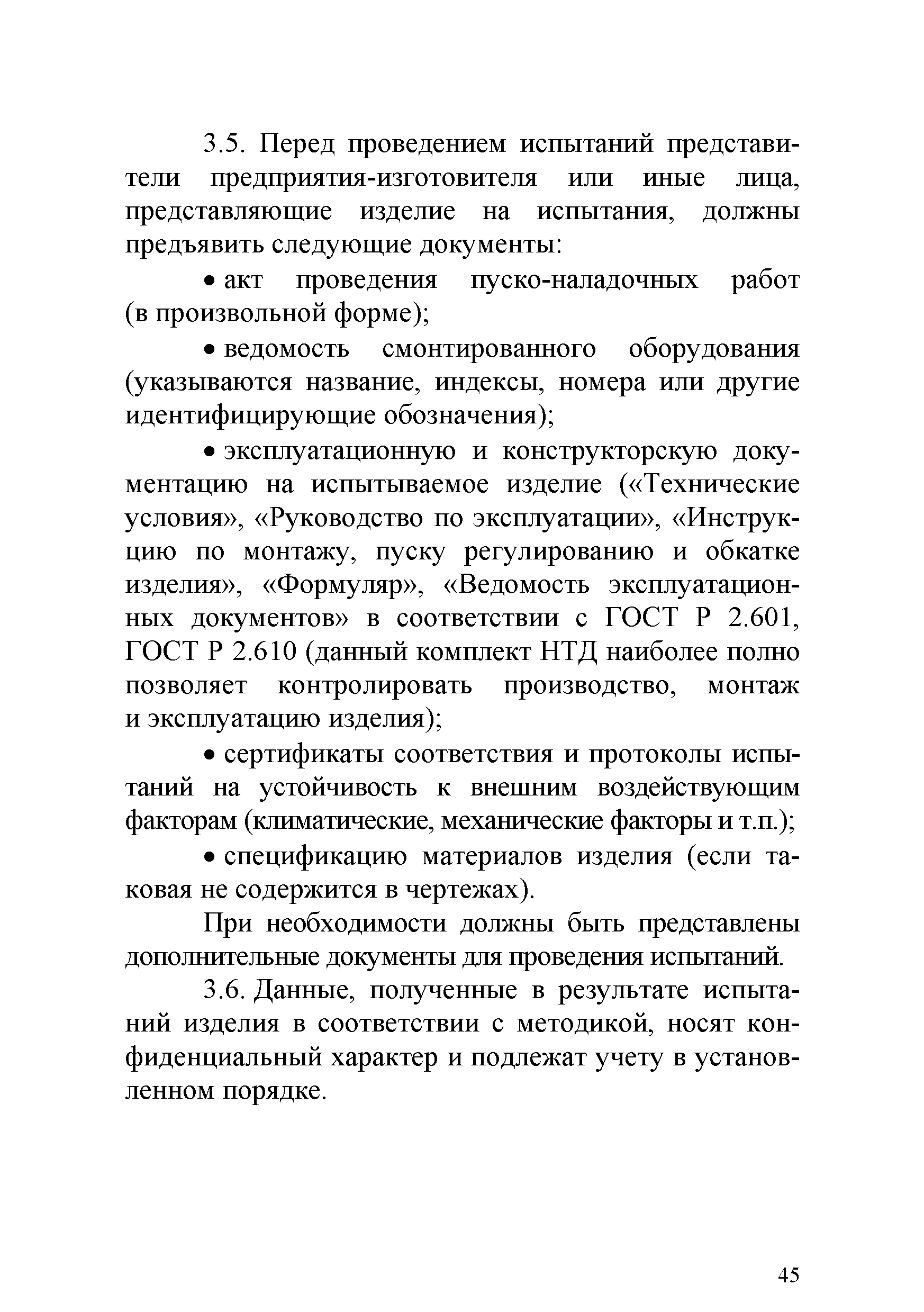 3.5. Перед проведением испытаний представители предприятия-изготовителя или иные лица, представляющие изделие на испытания, должны предъявить следующие документы:

• акт проведения пуско-наладочных работ (в произвольной форме);

• ведомость смонтированного оборудования (указываются название, индексы, номера или другие идентифицирующие обозначения);

• эксплуатационную и конструкторскую документацию на испытываемое изделие («Технические условия», «Руководство по эксплуатации», «Инструкцию по монтажу, пуску регулированию и обкатке изделия», «Формуляр», «Ведомость эксплуатационных документов» в соответствии с ГОСТ Р 2.601, ГОСТ Р 2.610 (данный комплект НТД наиболее полно позволяет контролировать производство, монтаж и эксплуатацию изделия);

• сертификаты соответствия и протоколы испытаний на устойчивость к внешним воздействующим факторам (климатические, механические факторы и т.п.);

• спецификацию материалов изделия (если таковая не содержится в чертежах).

При необходимости должны быть представлены дополнительные документы для проведения испытаний.

3.6. Данные, полученные в результате испытаний изделия в соответствии с методикой, носят конфиденциальный характер и подлежат учету в установленном порядке.

45